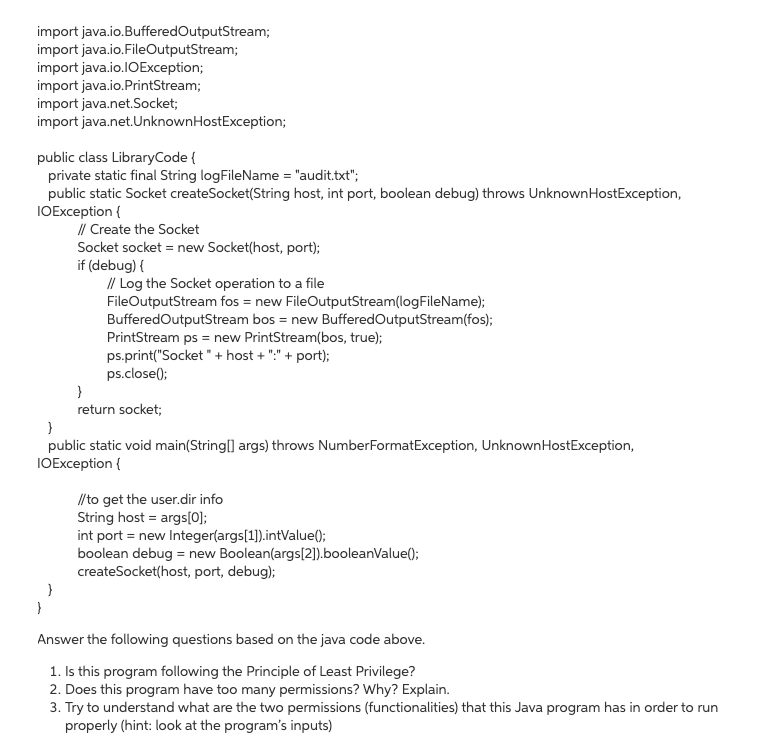 import java.io.BufferedOutputStream;
import java.io.FileOutputStream;
import java.io.IOException;
import java.io.PrintStream;
import java.net.Socket;
import java.net.UnknownHostException;

public class LibraryCode {
private static final String logFileName = "audit.txt";
public static Socket createSocket(String host, int port, boolean debug) throws UnknownHostException, IOException {
// Create the Socket
Socket socket = new Socket(host, port);
if (debug) {
// Log the Socket operation to a file
FileOutputStream fos = new FileOutputStream(logFileName);
BufferedOutputStream bos = new BufferedOutputStream(fos);
PrintStream ps = new PrintStream(bos, true);
ps.print("Socket " + host + ":" + port);
ps.close();
}
return socket;
}
public static void main(String[] args) throws NumberFormatException, UnknownHostException, IOException {

//to get the user.dir info
String host = args[0];
int port = new Integer(args[1]).intValue();
boolean debug = new Boolean(args[2]).booleanValue();
createSocket(host, port, debug);
}
}

Answer the following questions based on the java code above.

1. Is this program following the Principle of Least Privilege?
2. Does this program have too many permissions? Why? Explain.
3. Try to understand what are the two permissions (functionalities) that this Java program has in order to run properly (hint: look at the program's inputs)